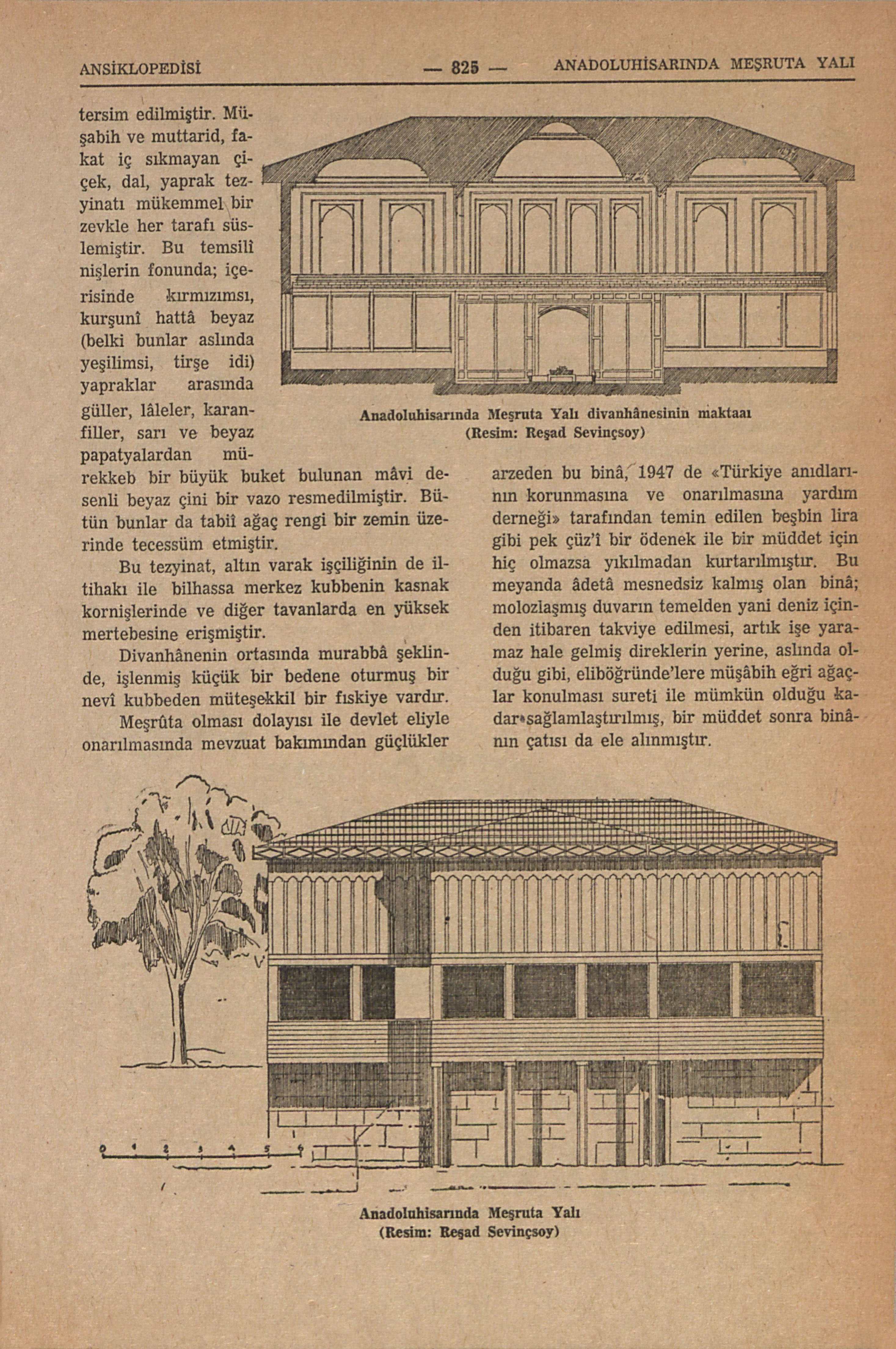 ANSİKLOPEDİSİ — 825 — ANADOLUHİSARINDA MEŞRUTA YALI

tersim edilmiştir. Müşabih ve muttarid, fakat iç sıkmayan çiçek, dal, yaprak tezyinatı mükemmel bir zevkle her tarafı süslemiştir. Bu temsilî nişlerin fonunda; içerisinde kırmızımsı, kurşunî hattâ beyaz (belki bunlar aslında yeşilimsi, tirşe idi) yapraklar arasında güller, lâleler, karanfiller, sarı ve beyaz papatyalardan mürekkeb bir büyük buket bulunan mâvi desenli beyaz çini bir vazo resmedilmiştir. Bütün bunlar da tabiî ağaç rengi bir zemin üzerinde tecessüm etmiştir.

Bu tezyinat, altın varak işçiliğinin de iltihakı ile bilhassa merkez kubbenin kasnak kornişlerinde ve diğer tavanlarda en yüksek mertebesine erişmiştir.

Divanhânenin ortasında murabbâ şeklinde, işlenmiş küçük bir bedene oturmuş bir nevî kubbeden müteşekkil bir fıskiye vardır.

Meşrûta olması dolayısı ile devlet eliyle onarılmasında mevzuat bakımından güçlükler

Anadoluhisarında Meşruta Yalı divanhânesinin maktaaı
(Resim: Reşad Sevinçsoy)

arzeden bu binâ, 1947 de «Türkiye anıdlarının korunmasına ve onarılmasına yardım derneği» tarafından temin edilen beşbin lira gibi pek cüz'î bir ödenek ile bir müddet için hiç olmazsa yıkılmadan kurtarılmıştır. Bu meyanda âdetâ mesnedsiz kalmış olan binâ; molozlaşmış duvarın temelden yani deniz içinden itibaren takviye edilmesi, artık işe yaramaz hale gelmiş direklerin yerine, aslında olduğu gibi, eliböğründe'lere müşâbih eğri ağaçlar konulması sureti ile mümkün olduğu kadar sağlamlaştırılmış, bir müddet sonra binânın çatısı da ele alınmıştır.

0 1 2 3 4 5 6

Anadoluhisarında Meşruta Yalı
(Resim: Reşad Sevinçsoy)